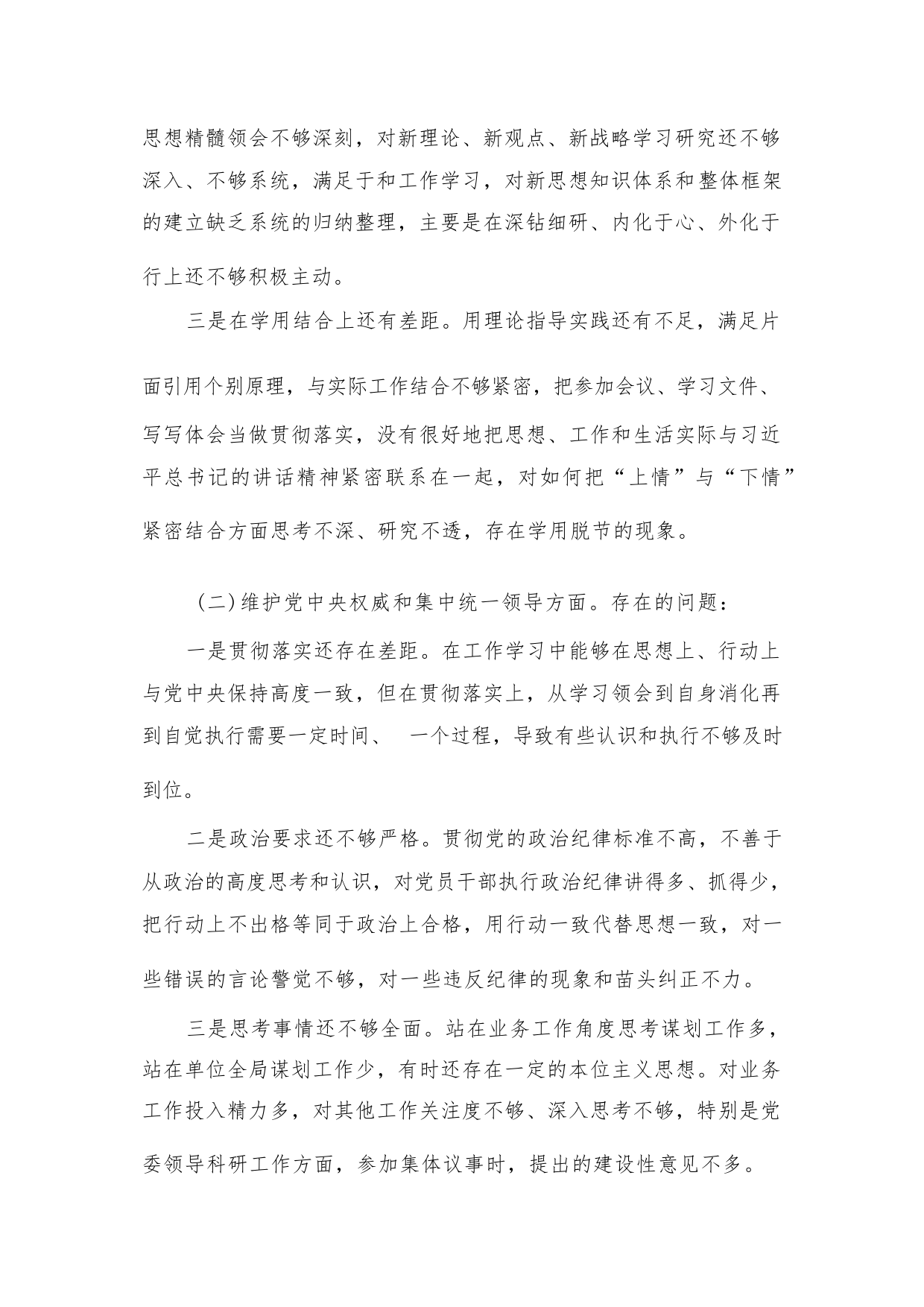 思想精髓领会不够深刻，对新理论、新观点、新战略学习研究还不够深入、不够系统，满足于和工作学习，对新思想知识体系和整体框架的建立缺乏系统的归纳整理，主要是在深钻细研、内化于心、外化于行上还不够积极主动。

三是在学用结合上还有差距。用理论指导实践还有不足，满足片面引用个别原理，与实际工作结合不够紧密，把参加会议、学习文件、写写体会当做贯彻落实，没有很好地把思想、工作和生活实际与习近平总书记的讲话精神紧密联系在一起，对如何把“上情”与“下情”紧密结合方面思考不深、研究不透，存在学用脱节的现象。

（二）维护党中央权威和集中统一领导方面。存在的问题：

一是贯彻落实还存在差距。在工作学习中能够在思想上、行动上与党中央保持高度一致，但在贯彻落实上，从学习领会到自身消化再到自觉执行需要一定时间、 一个过程，导致有些认识和执行不够及时到位。

二是政治要求还不够严格。贯彻党的政治纪律标准不高，不善于从政治的高度思考和认识，对党员干部执行政治纪律讲得多、抓得少，把行动上不出格等同于政治上合格，用行动一致代替思想一致，对一些错误的言论警觉不够，对一些违反纪律的现象和苗头纠正不力。

三是思考事情还不够全面。站在业务工作角度思考谋划工作多，站在单位全局谋划工作少，有时还存在一定的本位主义思想。对业务工作投入精力多，对其他工作关注度不够、深入思考不够，特别是党委领导科研工作方面，参加集体议事时，提出的建设性意见不多。